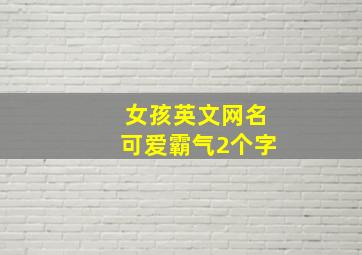 女孩英文网名
可爱霸气2个字